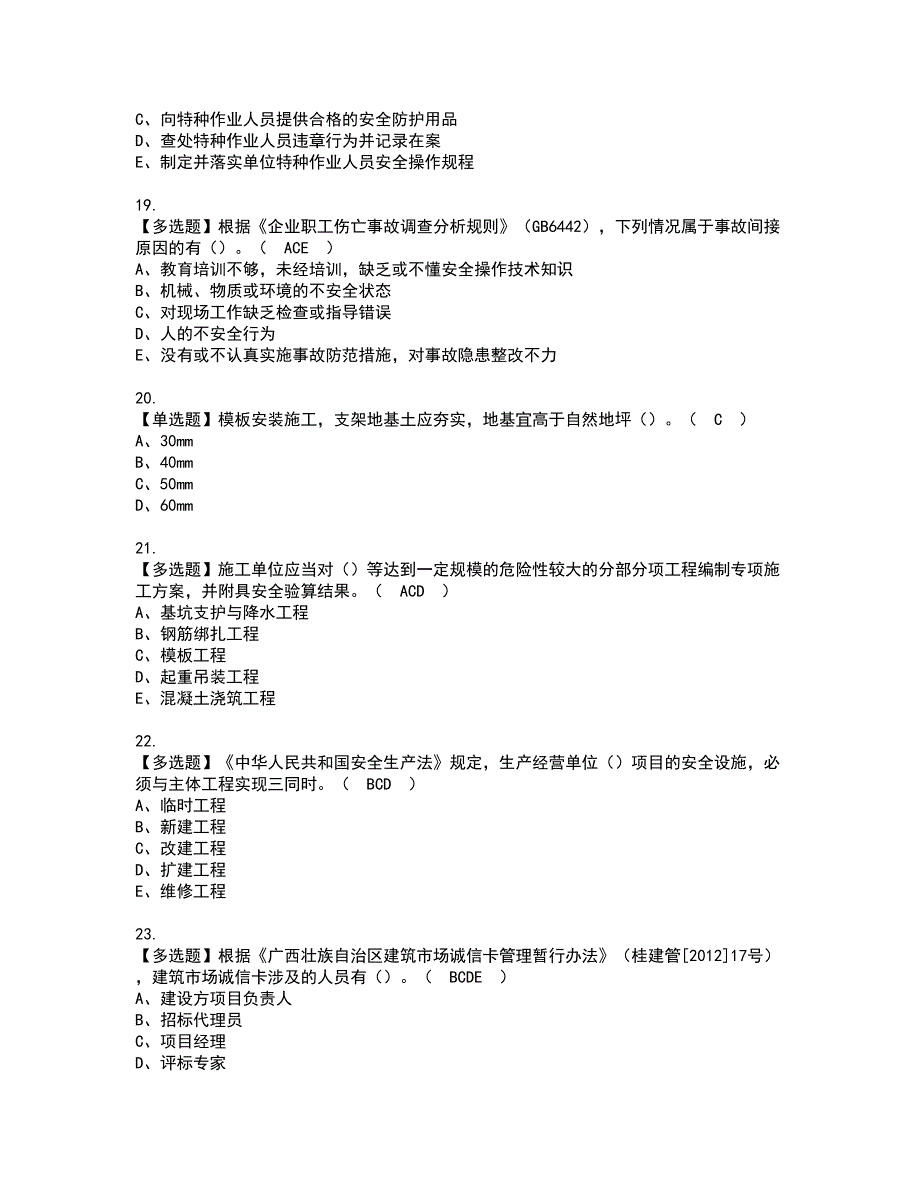 C、向特种作业人员提供合格的安全防护用品
D、查处特种作业人员违章行为并记录在案
E、制定并落实单位特种作业人员安全操作规程

19.
【多选题】根据《企业职工伤亡事故调查分析规则》（GB6442），下列情况属于事故间接原因的有（）。（ ACE ）
A、教育培训不够，未经培训，缺乏或不懂安全操作技术知识
B、机械、物质或环境的不安全状态
C、对现场工作缺乏检查或指导错误
D、人的不安全行为
E、没有或不认真实施事故防范措施，对事故隐患整改不力

20.
【单选题】模板安装施工，支架地基土应夯实，地基宜高于自然地坪（）。（ C ）
A、30mm
B、40mm
C、50mm
D、60mm

21.
【多选题】施工单位应当对（）等达到一定规模的危险性较大的分部分项工程编制专项施工方案，并附具安全验算结果。（ ACD ）
A、基坑支护与降水工程
B、钢筋绑扎工程
C、模板工程
D、起重吊装工程
E、混凝土浇筑工程

22.
【多选题】《中华人民共和国安全生产法》规定，生产经营单位（）项目的安全设施，必须与主体工程实现三同时。（ BCD ）
A、临时工程
B、新建工程
C、改建工程
D、扩建工程
E、维修工程

23.
【多选题】根据《广西壮族自治区建筑市场诚信卡管理暂行办法》（桂建管[2012]17号），建筑市场诚信卡涉及的人员有（）。（ BCDE ）
A、建设方项目负责人
B、招标代理员
C、项目经理
D、评标专家